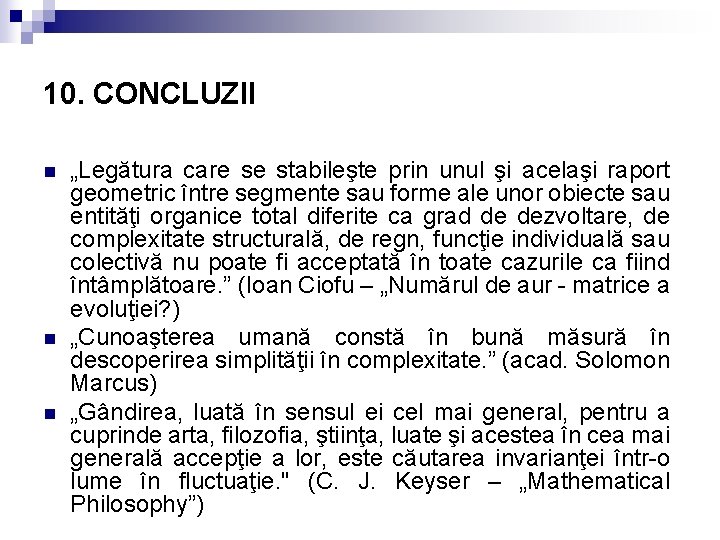 10. CONCLUZII

„Legătura care se stabileşte prin unul şi acelaşi raport geometric între segmente sau forme ale unor obiecte sau entităţi organice total diferite ca grad de dezvoltare, de complexitate structurală, de regn, funcţie individuală sau colectivă nu poate fi acceptată în toate cazurile ca fiind întâmplătoare.” (Ioan Ciofu – „Numărul de aur - matrice a evoluţiei?)

„Cunoaşterea umană constă în bună măsură în descoperirea simplităţii în complexitate.” (acad. Solomon Marcus)

„Gândirea, luată în sensul ei cel mai general, pentru a cuprinde arta, filozofia, ştiinţa, luate şi acestea în cea mai generală accepţie a lor, este căutarea invarianţei într-o lume în fluctuaţie." (C. J. Keyser – „Mathematical Philosophy”)